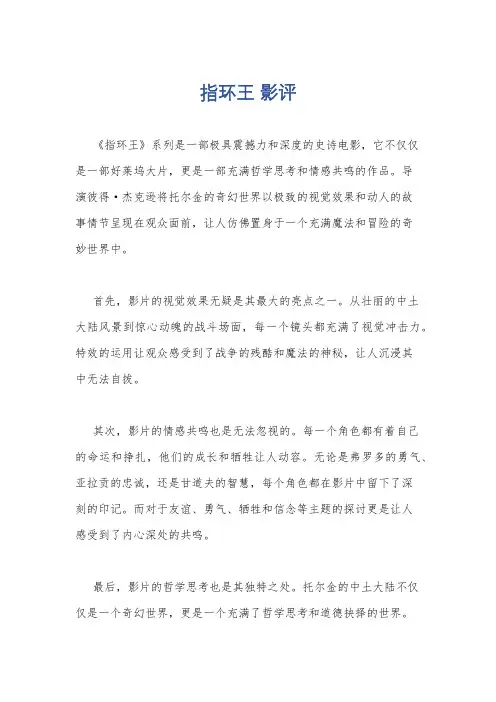 指环王 影评

《指环王》系列是一部极具震撼力和深度的史诗电影，它不仅仅是一部好莱坞大片，更是一部充满哲学思考和情感共鸣的作品。导演彼得·杰克逊将托尔金的奇幻世界以极致的视觉效果和动人的故事情节呈现在观众面前，让人仿佛置身于一个充满魔法和冒险的奇妙世界中。

首先，影片的视觉效果无疑是其最大的亮点之一。从壮丽的中土大陆风景到惊心动魄的战斗场面，每一个镜头都充满了视觉冲击力。特效的运用让观众感受到了战争的残酷和魔法的神秘，让人沉浸其中无法自拔。

其次，影片的情感共鸣也是无法忽视的。每一个角色都有着自己的命运和挣扎，他们的成长和牺牲让人动容。无论是弗罗多的勇气、亚拉贡的忠诚，还是甘道夫的智慧，每个角色都在影片中留下了深刻的印记。而对于友谊、勇气、牺牲和信念等主题的探讨更是让人感受到了内心深处的共鸣。

最后，影片的哲学思考也是其独特之处。托尔金的中土大陆不仅仅是一个奇幻世界，更是一个充满了哲学思考和道德抉择的世界。